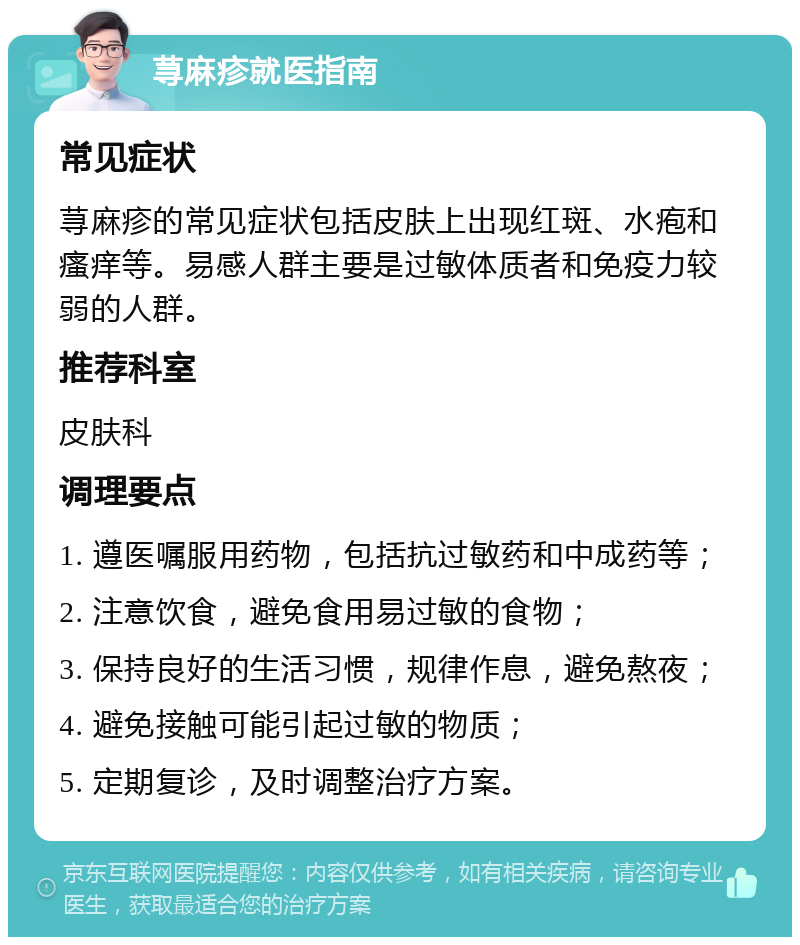 荨麻疹就医指南

常见症状

荨麻疹的常见症状包括皮肤上出现红斑、水疱和瘙痒等。易感人群主要是过敏体质者和免疫力较弱的人群。

推荐科室

皮肤科

调理要点

1. 遵医嘱服用药物，包括抗过敏药和中成药等；

2. 注意饮食，避免食用易过敏的食物；

3. 保持良好的生活习惯，规律作息，避免熬夜；

4. 避免接触可能引起过敏的物质；

5. 定期复诊，及时调整治疗方案。

京东互联网医院提醒您：内容仅供参考，如有相关疾病，请咨询专业医生，获取最适合您的治疗方案